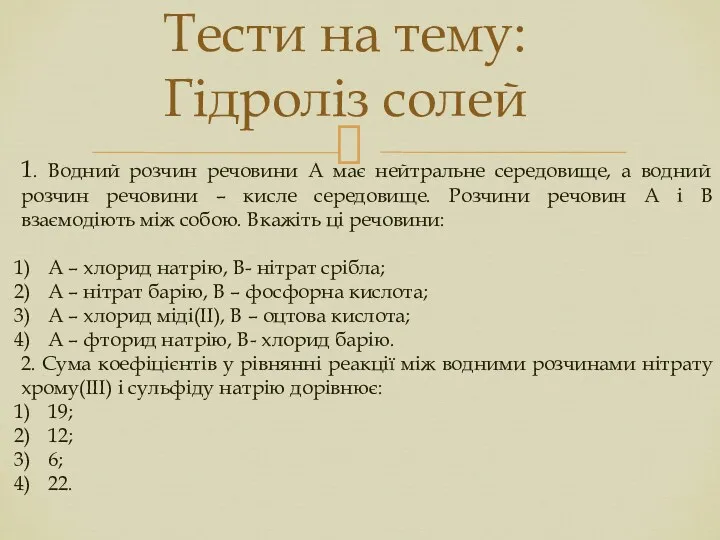 Тести на тему: Гідроліз солей

1. Водний розчин речовини А має нейтральне середовище, а водний розчин речовини – кисле середовище. Розчини речовин А і В взаємодіють між собою. Вкажіть ці речовини:

1) А – хлорид натрію, В- нітрат срібла;
2) А – нітрат барію, В – фосфорна кислота;
3) А – хлорид міді(ІІ), В – оцтова кислота;
4) А – фторид натрію, В- хлорид барію.

2. Сума коефіцієнтів у рівнянні реакції між водними розчинами нітрату хрому(ІІІ) і сульфіду натрію дорівнює:
1) 19;
2) 12;
3) 6;
4) 22.